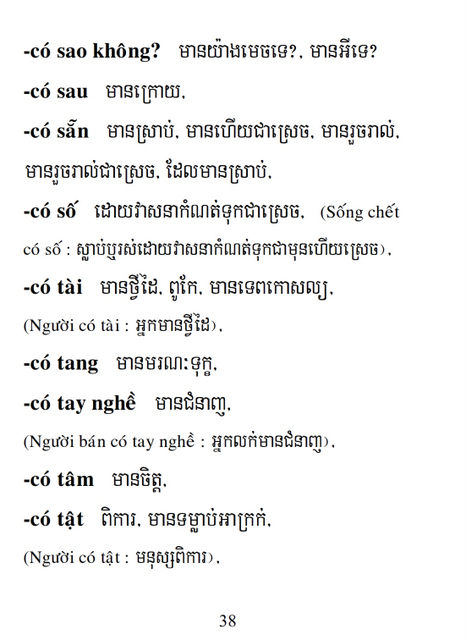 -có sao không? មានយ៉ាងមេចទេ?, មានអីទេ?

-có sau មានក្រោយ,

-có sẵn មានស្រាប់, មានហើយជាស្រេច, មានរួចរាល់, មានរួចរាល់ជាស្រេច, ដែលមានស្រាប់,

-có số ដោយវាសនាកំណត់ទុកជាស្រេច, (Sống chết có số : ស្លាប់ឬរស់ដោយវាសនាកំណត់ទុកជាមុនហើយស្រេច),

-có tài មានថ្វីដៃ, ពូកែ, មានទេពកោសល្យ,

(Người có tài : អ្នកមានថ្វីដៃ),

-có tang មានមរណៈទុក្ខ,

-có tay nghề មានជំនាញ,

(Người bán có tay nghề : អ្នកលក់មានជំនាញ),

-có tâm មានចិត្ត,

-có tật ពិការ, មានទម្លាប់អាក្រក់,

(Người có tật : មនុស្សពិការ),

38